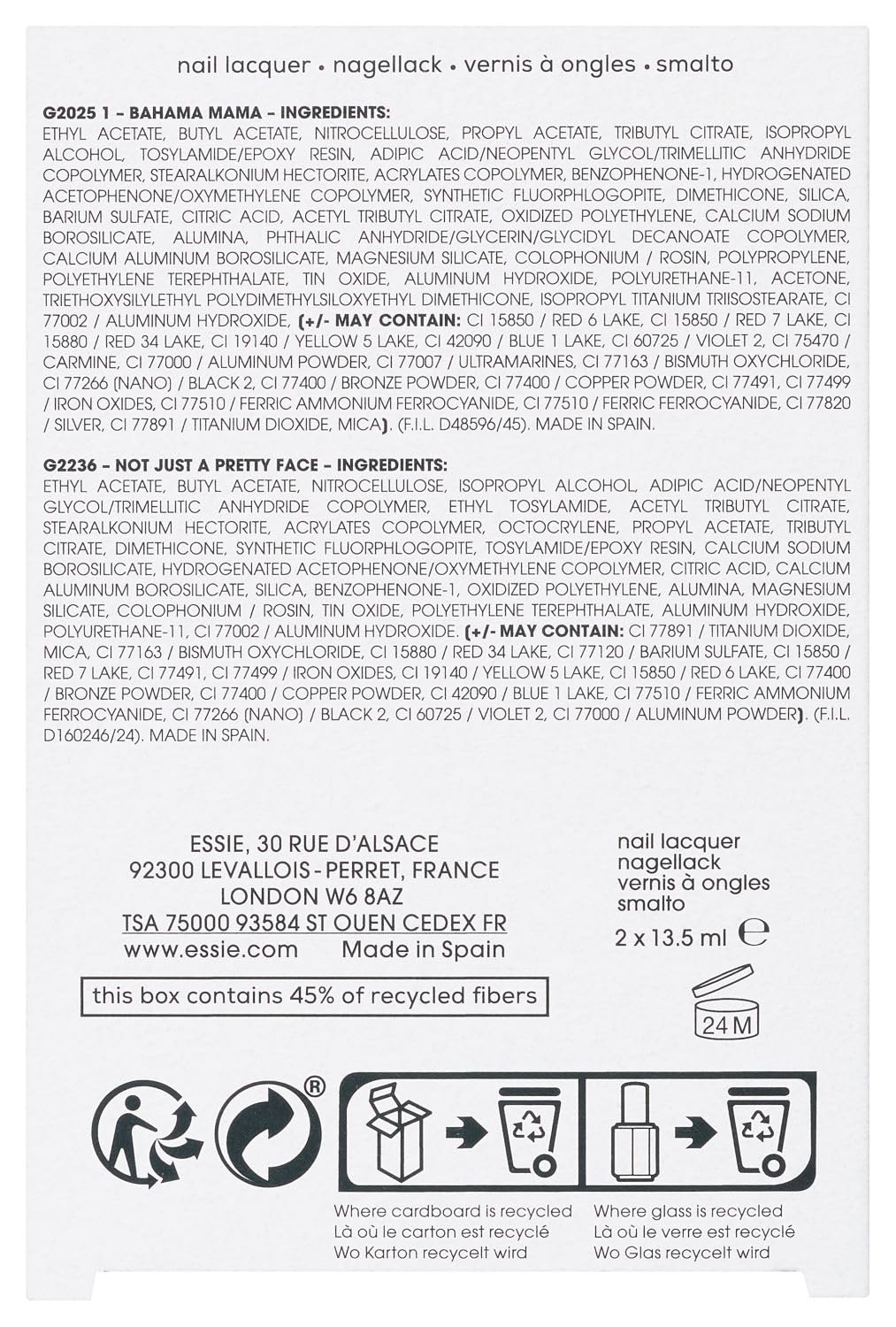 nail lacquer • nagellack • vernis à ongles • smalto

G2025 1 - BAHAMA MAMA - INGREDIENTS:
ETHYL ACETATE, BUTYL ACETATE, NITROCELLULOSE, PROPYL ACETATE, TRIBUTYL CITRATE, ISOPROPYL ALCOHOL, TOSYLAMIDE/EPOXY RESIN, ADIPIC ACID/NEOPENTYL GLYCOL/TRIMELLITIC ANHYDRIDE COPOLYMER, STEARALKONIUM HECTORITE, ACRYLATES COPOLYMER, BENZOPHENONE-1, HYDROGENATED ACETOPHENONE/OXYMETHYLENE COPOLYMER, SYNTHETIC FLUORPHLOGOPITE, DIMETHICONE, SILICA, BARIUM SULFATE, CITRIC ACID, ACETYL TRIBUTYL CITRATE, OXIDIZED POLYETHYLENE, CALCIUM SODIUM BOROSILICATE, ALUMINA, PHTHALIC ANHYDRIDE/GLYCERIN/GLYCIDYL DECANOATE COPOLYMER, CALCIUM ALUMINUM BOROSILICATE, MAGNESIUM SILICATE, COLOPHONIUM / ROSIN, POLYPROPYLENE, POLYETHYLENE TEREPHTHALATE, TIN OXIDE, ALUMINUM HYDROXIDE, POLYURETHANE-11, ACETONE, TRIETHOXYSILYLETHYL POLYDIMETHYLSILOXYETHYL DIMETHICONE, ISOPROPYL TITANIUM TRIISOSTEARATE, CI 77002 / ALUMINUM HYDROXIDE, (+/- MAY CONTAIN: CI 15850 / RED 6 LAKE, CI 15850 / RED 7 LAKE, CI 15880 / RED 34 LAKE, CI 19140 / YELLOW 5 LAKE, CI 42090 / BLUE 1 LAKE, CI 60725 / VIOLET 2, CI 75470 / CARMINE, CI 77000 / ALUMINUM POWDER, CI 77007 / ULTRAMARINES, CI 77163 / BISMUTH OXYCHLORIDE, CI 77266 (NANO) / BLACK 2, CI 77400 / BRONZE POWDER, CI 77400 / COPPER POWDER, CI 77491, CI 77499 / IRON OXIDES, CI 77510 / FERRIC AMMONIUM FERROCYANIDE, CI 77510 / FERRIC FERROCYANIDE, CI 77820 / SILVER, CI 77891 / TITANIUM DIOXIDE, MICA). (F.I.L. D48596/45). MADE IN SPAIN.

G2236 - NOT JUST A PRETTY FACE - INGREDIENTS:
ETHYL ACETATE, BUTYL ACETATE, NITROCELLULOSE, ISOPROPYL ALCOHOL, ADIPIC ACID/NEOPENTYL GLYCOL/TRIMELLITIC ANHYDRIDE COPOLYMER, ETHYL TOSYLAMIDE, ACETYL TRIBUTYL CITRATE, STEARALKONIUM HECTORITE, ACRYLATES COPOLYMER, OCTOCRYLENE, PROPYL ACETATE, TRIBUTYL CITRATE, DIMETHICONE, SYNTHETIC FLUORPHLOGOPITE, TOSYLAMIDE/EPOXY RESIN, CALCIUM SODIUM BOROSILICATE, HYDROGENATED ACETOPHENONE/OXYMETHYLENE COPOLYMER, CITRIC ACID, CALCIUM ALUMINUM BOROSILICATE, SILICA, BENZOPHENONE-1, OXIDIZED POLYETHYLENE, ALUMINA, MAGNESIUM SILICATE, COLOPHONIUM / ROSIN, TIN OXIDE, POLYETHYLENE TEREPHTHALATE, ALUMINUM HYDROXIDE, POLYURETHANE-11, CI 77002 / ALUMINUM HYDROXIDE. (+/- MAY CONTAIN: CI 77891 / TITANIUM DIOXIDE, MICA, CI 77163 / BISMUTH OXYCHLORIDE, CI 15880 / RED 34 LAKE, CI 77120 / BARIUM SULFATE, CI 15850 / RED 7 LAKE, CI 77491, CI 77499 / IRON OXIDES, CI 19140 / YELLOW 5 LAKE, CI 15850 / RED 6 LAKE, CI 77400 / BRONZE POWDER, CI 77400 / COPPER POWDER, CI 42090 / BLUE 1 LAKE, CI 77510 / FERRIC AMMONIUM FERROCYANIDE, CI 77266 (NANO) / BLACK 2, CI 60725 / VIOLET 2, CI 77000 / ALUMINUM POWDER). (F.I.L. D160246/24). MADE IN SPAIN.

ESSIE, 30 RUE D'ALSACE
92300 LEVALLOIS-PERRET, FRANCE
LONDON W6 8AZ
TSA 75000 93584 ST OUEN CEDEX FR
www.essie.com Made in Spain

this box contains 45% of recycled fibers

nail lacquer
nagellack
vernis à ongles
smalto
2 x 13.5 ml ℮

24 M

®

Where cardboard is recycled
Là où le carton est recyclé
Wo Karton recycelt wird

Where glass is recycled
Là où le verre est recyclé
Wo Glas recycelt wird